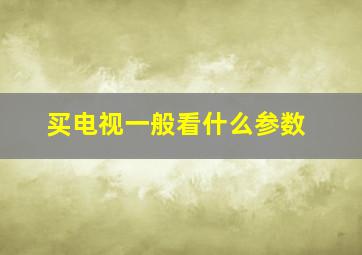 买电视一般看什么参数